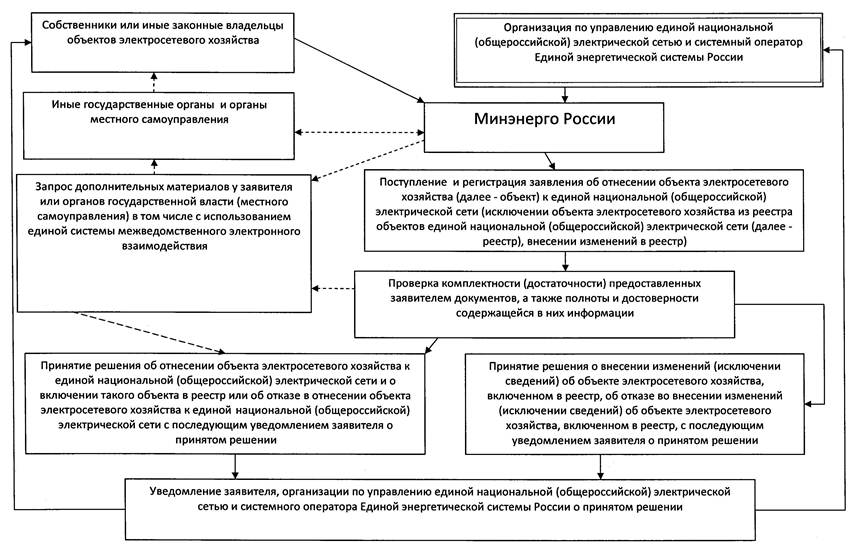 Собственники или иные законные владельцы объектов электросетевого хозяйства

Организация по управлению единой национальной (общероссийской) электрической сетью и системный оператор Единой энергетической системы России

Иные государственные органы и органы местного самоуправления

Минэнерго России

Запрос дополнительных материалов у заявителя или органов государственной власти (местного самоуправления) в том числе с использованием единой системы межведомственного электронного взаимодействия

Поступление и регистрация заявления об отнесении объекта электросетевого хозяйства (далее - объект) к единой национальной (общероссийской) электрической сети (исключении объекта электросетевого хозяйства из реестра объектов единой национальной (общероссийской) электрической сети (далее - реестр), внесении изменений в реестр)

Проверка комплектности (достаточности) предоставленных заявителем документов, а также полноты и достоверности содержащейся в них информации

Принятие решения об отнесении объекта электросетевого хозяйства к единой национальной (общероссийской) электрической сети и о включении такого объекта в реестр или об отказе в отнесении объекта электросетевого хозяйства к единой национальной (общероссийской) электрической сети с последующим уведомлением заявителя о принятом решении

Принятие решения о внесении изменений (исключении сведений) об объекте электросетевого хозяйства, включенном в реестр, об отказе во внесении изменений (исключении сведений) об объекте электросетевого хозяйства, включенном в реестр, с последующим уведомлением заявителя о принятом решении

Уведомление заявителя, организации по управлению единой национальной (общероссийской) электрической сетью и системного оператора Единой энергетической системы России о принятом решении